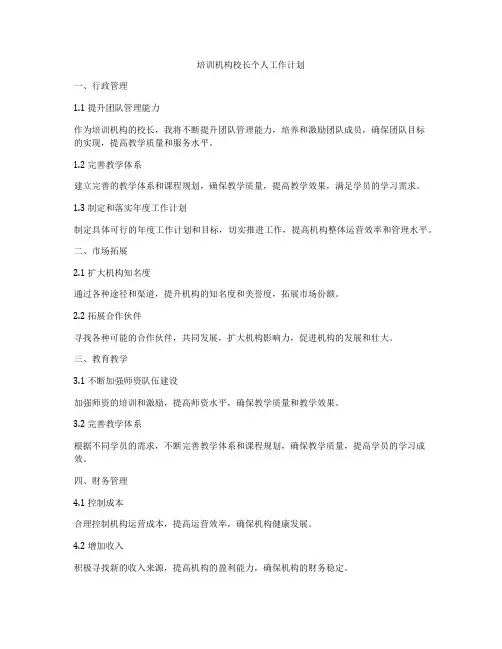 培训机构校长个人工作计划

一、行政管理

1.1 提升团队管理能力

作为培训机构的校长，我将不断提升团队管理能力，培养和激励团队成员，确保团队目标的实现，提高教学质量和服务水平。

1.2 完善教学体系

建立完善的教学体系和课程规划，确保教学质量，提高教学效果，满足学员的学习需求。

1.3 制定和落实年度工作计划

制定具体可行的年度工作计划和目标，切实推进工作，提高机构整体运营效率和管理水平。

二、市场拓展

2.1 扩大机构知名度

通过各种途径和渠道，提升机构的知名度和美誉度，拓展市场份额。

2.2 拓展合作伙伴

寻找各种可能的合作伙伴，共同发展，扩大机构影响力，促进机构的发展和壮大。

三、教育教学

3.1 不断加强师资队伍建设

加强师资的培训和激励，提高师资水平，确保教学质量和教学效果。

3.2 完善教学体系

根据不同学员的需求，不断完善教学体系和课程规划，确保教学质量，提高学员的学习成效。

四、财务管理

4.1 控制成本

合理控制机构运营成本，提高运营效率，确保机构健康发展。

4.2 增加收入

积极寻找新的收入来源，提高机构的盈利能力，确保机构的财务稳定。